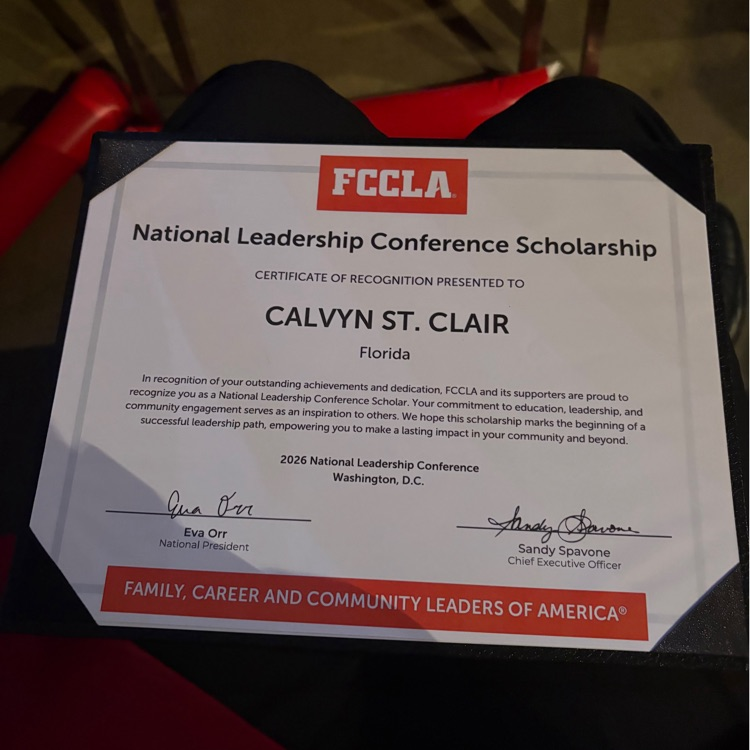 FCCLA

National Leadership Conference Scholarship

CERTIFICATE OF RECOGNITION PRESENTED TO

CALVYN ST. CLAIR

Florida

In recognition of your outstanding achievements and dedication, FCCLA and its supporters are proud to recognize you as a National Leadership Conference Scholar. Your commitment to education, leadership, and community engagement serves as an inspiration to others. We hope this scholarship marks the beginning of a successful leadership path, empowering you to make a lasting impact in your community and beyond.

2026 National Leadership Conference
Washington, D.C.

Eva Orr

Eva Orr
National President

Sandy Spavone

Sandy Spavone
Chief Executive Officer

FAMILY, CAREER AND COMMUNITY LEADERS OF AMERICA®